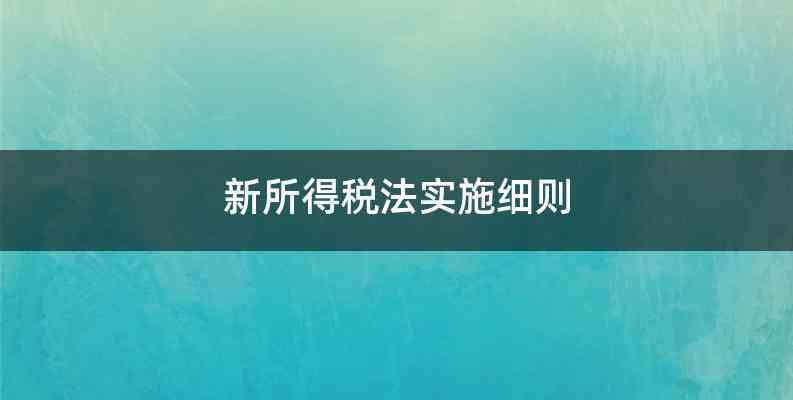 新所得税法实施细则